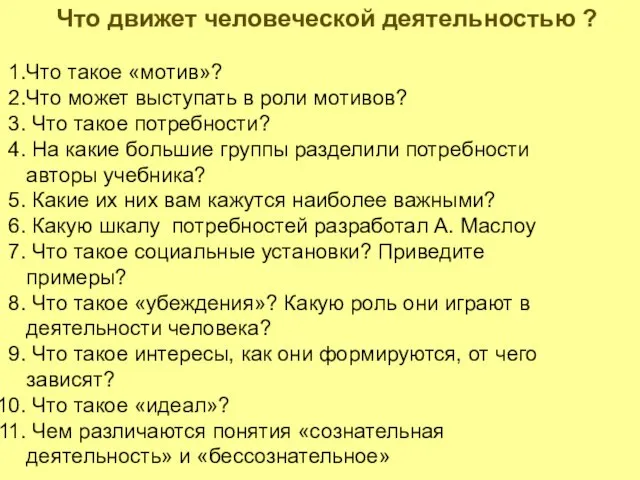 Что движет человеческой деятельностью ?

1.Что такое «мотив»?
2.Что может выступать в роли мотивов?
3. Что такое потребности?
4. На какие большие группы разделили потребности авторы учебника?
5. Какие их них вам кажутся наиболее важными?
6. Какую шкалу потребностей разработал А. Маслоу
7. Что такое социальные установки? Приведите примеры?
8. Что такое «убеждения»? Какую роль они играют в деятельности человека?
9. Что такое интересы, как они формируются, от чего зависят?
10. Что такое «идеал»?
11. Чем различаются понятия «сознательная деятельность» и «бессознательное»